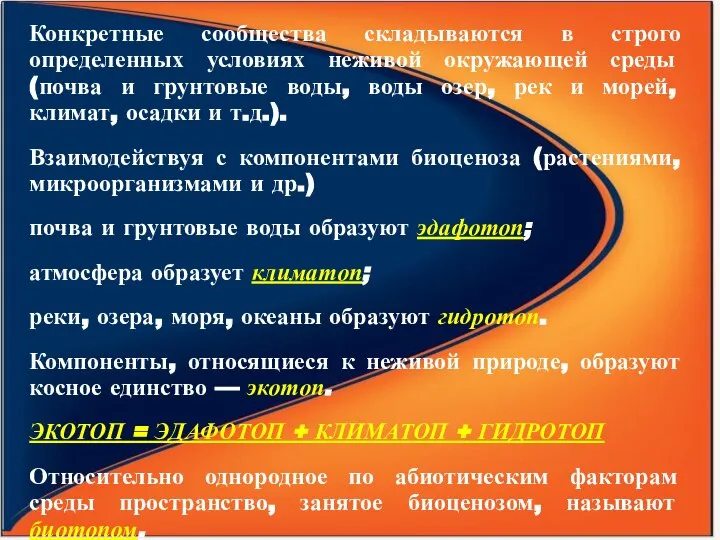 Конкретные сообщества складываются в строго определенных условиях неживой окружающей среды (почва и грунтовые воды, воды озер, рек и морей, климат, осадки и т.д.).

Взаимодействуя с компонентами биоценоза (растениями, микроорганизмами и др.)

почва и грунтовые воды образуют эдафотоп;

атмосфера образует климатоп;

реки, озера, моря, океаны образуют гидротоп.

Компоненты, относящиеся к неживой природе, образуют косное единство — экотоп.

ЭКОТОП = ЭДАФОТОП + КЛИМАТОП + ГИДРОТОП

Относительно однородное по абиотическим факторам среды пространство, занятое биоценозом, называют биотопом.